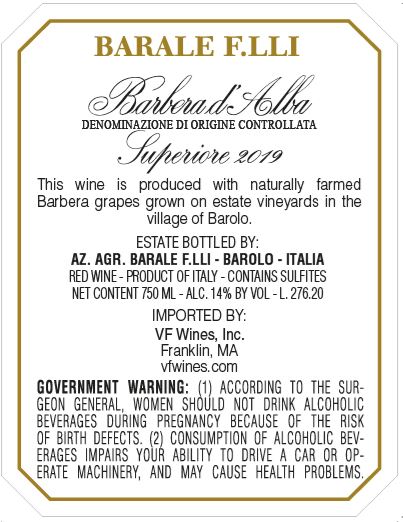 BARALE F.LLI

Barbera d'Alba
DENOMINAZIONE DI ORIGINE CONTROLLATA
Superiore 2019

This wine is produced with naturally farmed Barbera grapes grown on estate vineyards in the village of Barolo.

ESTATE BOTTLED BY:
AZ. AGR. BARALE F.LLI - BAROLO - ITALIA
RED WINE - PRODUCT OF ITALY - CONTAINS SULFITES
NET CONTENT 750 ML - ALC. 14% BY VOL - L. 276.20

IMPORTED BY:
VF Wines, Inc.
Franklin, MA
vfwines.com

GOVERNMENT WARNING: (1) ACCORDING TO THE SURGEON GENERAL, WOMEN SHOULD NOT DRINK ALCOHOLIC BEVERAGES DURING PREGNANCY BECAUSE OF THE RISK OF BIRTH DEFECTS. (2) CONSUMPTION OF ALCOHOLIC BEVERAGES IMPAIRS YOUR ABILITY TO DRIVE A CAR OR OPERATE MACHINERY, AND MAY CAUSE HEALTH PROBLEMS.